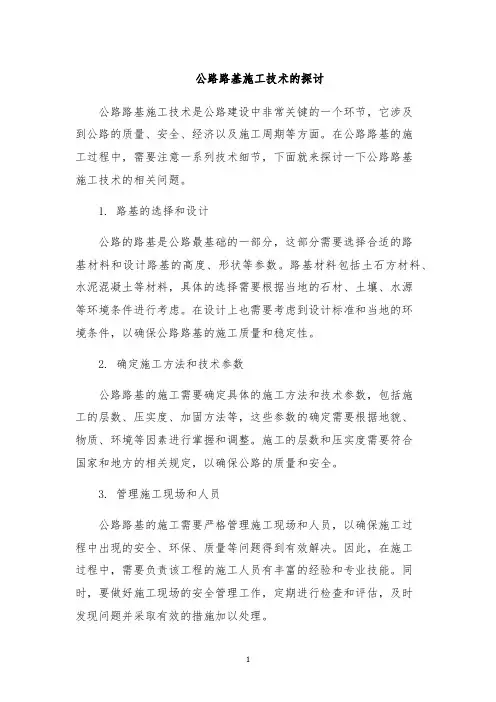 公路路基施工技术的探讨

公路路基施工技术是公路建设中非常关键的一个环节，它涉及到公路的质量、安全、经济以及施工周期等方面。在公路路基的施工过程中，需要注意一系列技术细节，下面就来探讨一下公路路基施工技术的相关问题。

1. 路基的选择和设计

公路的路基是公路最基础的一部分，这部分需要选择合适的路基材料和设计路基的高度、形状等参数。路基材料包括土石方材料、水泥混凝土等材料，具体的选择需要根据当地的石材、土壤、水源等环境条件进行考虑。在设计上也需要考虑到设计标准和当地的环境条件，以确保公路路基的施工质量和稳定性。

2. 确定施工方法和技术参数

公路路基的施工需要确定具体的施工方法和技术参数，包括施工的层数、压实度、加固方法等，这些参数的确定需要根据地貌、物质、环境等因素进行掌握和调整。施工的层数和压实度需要符合国家和地方的相关规定，以确保公路的质量和安全。

3. 管理施工现场和人员

公路路基的施工需要严格管理施工现场和人员，以确保施工过程中出现的安全、环保、质量等问题得到有效解决。因此，在施工过程中，需要负责该工程的施工人员有丰富的经验和专业技能。同时，要做好施工现场的安全管理工作，定期进行检查和评估，及时发现问题并采取有效的措施加以处理。

1